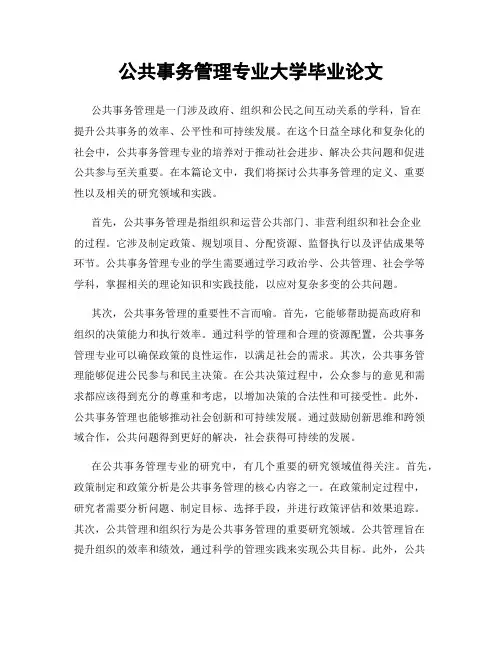 公共事务管理专业大学毕业论文

公共事务管理是一门涉及政府、组织和公民之间互动关系的学科，旨在提升公共事务的效率、公平性和可持续发展。在这个日益全球化和复杂化的社会中，公共事务管理专业的培养对于推动社会进步、解决公共问题和促进公共参与至关重要。在本篇论文中，我们将探讨公共事务管理的定义、重要性以及相关的研究领域和实践。

首先，公共事务管理是指组织和运营公共部门、非营利组织和社会企业的过程。它涉及制定政策、规划项目、分配资源、监督执行以及评估成果等环节。公共事务管理专业的学生需要通过学习政治学、公共管理、社会学等学科，掌握相关的理论知识和实践技能，以应对复杂多变的公共问题。

其次，公共事务管理的重要性不言而喻。首先，它能够帮助提高政府和组织的决策能力和执行效率。通过科学的管理和合理的资源配置，公共事务管理专业可以确保政策的良性运作，以满足社会的需求。其次，公共事务管理能够促进公民参与和民主决策。在公共决策过程中，公众参与的意见和需求都应该得到充分的尊重和考虑，以增加决策的合法性和可接受性。此外，公共事务管理也能够推动社会创新和可持续发展。通过鼓励创新思维和跨领域合作，公共问题得到更好的解决，社会获得可持续的发展。

在公共事务管理专业的研究中，有几个重要的研究领域值得关注。首先，政策制定和政策分析是公共事务管理的核心内容之一。在政策制定过程中，研究者需要分析问题、制定目标、选择手段，并进行政策评估和效果追踪。其次，公共管理和组织行为是公共事务管理的重要研究领域。公共管理旨在提升组织的效率和绩效，通过科学的管理实践来实现公共目标。此外，公共